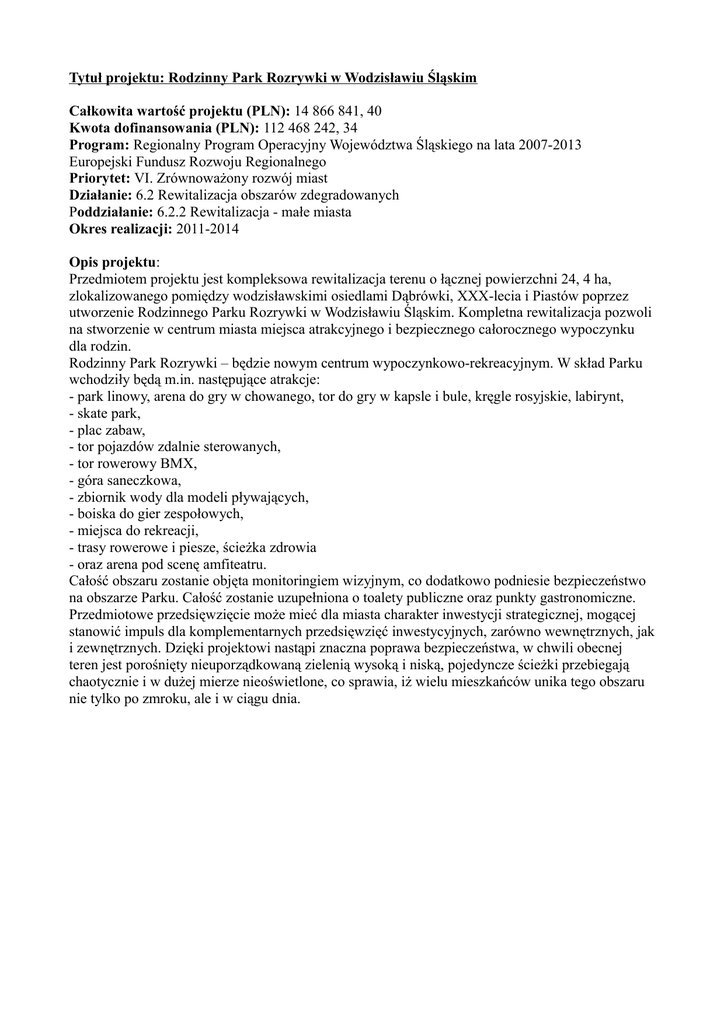 Tytuł projektu: Rodzinny Park Rozrywki w Wodzisławiu Śląskim

Całkowita wartość projektu (PLN): 14 866 841, 40
Kwota dofinansowania (PLN): 112 468 242, 34
Program: Regionalny Program Operacyjny Województwa Śląskiego na lata 2007-2013
Europejski Fundusz Rozwoju Regionalnego
Priorytet: VI. Zrównoważony rozwój miast
Działanie: 6.2 Rewitalizacja obszarów zdegradowanych
Poddziałanie: 6.2.2 Rewitalizacja - małe miasta
Okres realizacji: 2011-2014

Opis projektu:
Przedmiotem projektu jest kompleksowa rewitalizacja terenu o łącznej powierzchni 24, 4 ha, zlokalizowanego pomiędzy wodzisławskimi osiedlami Dąbrówki, XXX-lecia i Piastów poprzez utworzenie Rodzinnego Parku Rozrywki w Wodzisławiu Śląskim. Kompletna rewitalizacja pozwoli na stworzenie w centrum miasta miejsca atrakcyjnego i bezpiecznego całorocznego wypoczynku dla rodzin.
Rodzinny Park Rozrywki – będzie nowym centrum wypoczynkowo-rekreacyjnym. W skład Parku wchodziły będą m.in. następujące atrakcje:
- park linowy, arena do gry w chowanego, tor do gry w kapsle i bule, kręgle rosyjskie, labirynt,
- skate park,
- plac zabaw,
- tor pojazdów zdalnie sterowanych,
- tor rowerowy BMX,
- góra saneczkowa,
- zbiornik wody dla modeli pływających,
- boiska do gier zespołowych,
- miejsca do rekreacji,
- trasy rowerowe i piesze, ścieżka zdrowia
- oraz arena pod scenę amfiteatru.
Całość obszaru zostanie objęta monitoringiem wizyjnym, co dodatkowo podniesie bezpieczeństwo na obszarze Parku. Całość zostanie uzupełniona o toalety publiczne oraz punkty gastronomiczne. Przedmiotowe przedsięwzięcie może mieć dla miasta charakter inwestycji strategicznej, mogącej stanowić impuls dla komplementarnych przedsięwzięć inwestycyjnych, zarówno wewnętrznych, jak i zewnętrznych. Dzięki projektowi nastąpi znaczna poprawa bezpieczeństwa, w chwili obecnej teren jest porośnięty nieuporządkowaną zielenią wysoką i niską, pojedyncze ścieżki przebiegają chaotycznie i w dużej mierze nieoświetlone, co sprawia, iż wielu mieszkańców unika tego obszaru nie tylko po zmroku, ale i w ciągu dnia.